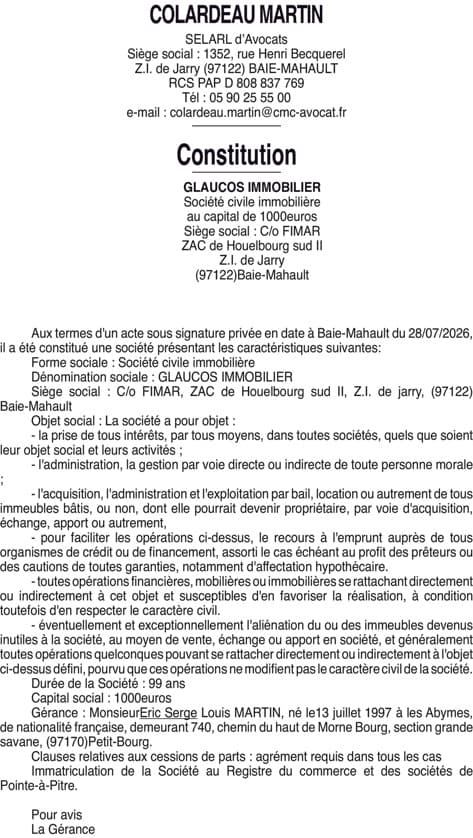 COLARDEAU MARTIN

SELARL d'Avocats
Siège social : 1352, rue Henri Becquerel
Z.I. de Jarry (97122) BAIE-MAHAULT
RCS PAP D 808 837 769
Tél : 05 90 25 55 00
e-mail : colardeau.martin@cmc-avocat.fr

Constitution

GLAUCOS IMMOBILIER
Société civile immobilière
au capital de 1000euros
Siège social : C/o FIMAR
ZAC de Houelbourg sud II
Z.I. de Jarry
(97122)Baie-Mahault

Aux termes d'un acte sous signature privée en date à Baie-Mahault du 28/07/2026, il a été constitué une société présentant les caractéristiques suivantes:

Forme sociale : Société civile immobilière

Dénomination sociale : GLAUCOS IMMOBILIER

Siège social : C/o FIMAR, ZAC de Houelbourg sud II, Z.I. de jarry, (97122) Baie-Mahault

Objet social : La société a pour objet :

- la prise de tous intérêts, par tous moyens, dans toutes sociétés, quels que soient leur objet social et leurs activités ;

- l'administration, la gestion par voie directe ou indirecte de toute personne morale ;

- l'acquisition, l'administration et l'exploitation par bail, location ou autrement de tous immeubles bâtis, ou non, dont elle pourrait devenir propriétaire, par voie d'acquisition, échange, apport ou autrement,

- pour faciliter les opérations ci-dessus, le recours à l'emprunt auprès de tous organismes de crédit ou de financement, assorti le cas échéant au profit des prêteurs ou des cautions de toutes garanties, notamment d'affectation hypothécaire.

- toutes opérations financières, mobilières ou immobilières se rattachant directement ou indirectement à cet objet et susceptibles d'en favoriser la réalisation, à condition toutefois d'en respecter le caractère civil.

- éventuellement et exceptionnellement l'aliénation du ou des immeubles devenus inutiles à la société, au moyen de vente, échange ou apport en société, et généralement toutes opérations quelconques pouvant se rattacher directement ou indirectement à l'objet ci-dessus défini, pourvu que ces opérations ne modifient pas le caractère civil de la société.

Durée de la Société : 99 ans

Capital social : 1000euros

Gérance : MonsieurEric Serge Louis MARTIN, né le13 juillet 1997 à les Abymes, de nationalité française, demeurant 740, chemin du haut de Morne Bourg, section grande savane, (97170)Petit-Bourg.

Clauses relatives aux cessions de parts : agrément requis dans tous les cas

Immatriculation de la Société au Registre du commerce et des sociétés de Pointe-à-Pitre.

Pour avis
La Gérance